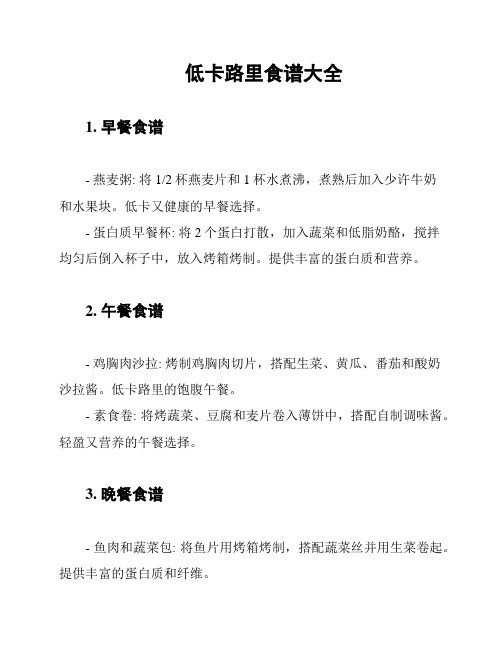 低卡路里食谱大全

1. 早餐食谱

- 燕麦粥: 将 1/2 杯燕麦片和 1 杯水煮沸，煮熟后加入少许牛奶和水果块。低卡又健康的早餐选择。

- 蛋白质早餐杯: 将 2 个蛋白打散，加入蔬菜和低脂奶酪，搅拌均匀后倒入杯子中，放入烤箱烤制。提供丰富的蛋白质和营养。

2. 午餐食谱

- 鸡胸肉沙拉: 烤制鸡胸肉切片，搭配生菜、黄瓜、番茄和酸奶沙拉酱。低卡路里的饱腹午餐。

- 素食卷: 将烤蔬菜、豆腐和麦片卷入薄饼中，搭配自制调味酱。轻盈又营养的午餐选择。

3. 晚餐食谱

- 鱼肉和蔬菜包: 将鱼片用烤箱烤制，搭配蔬菜丝并用生菜卷起。提供丰富的蛋白质和纤维。